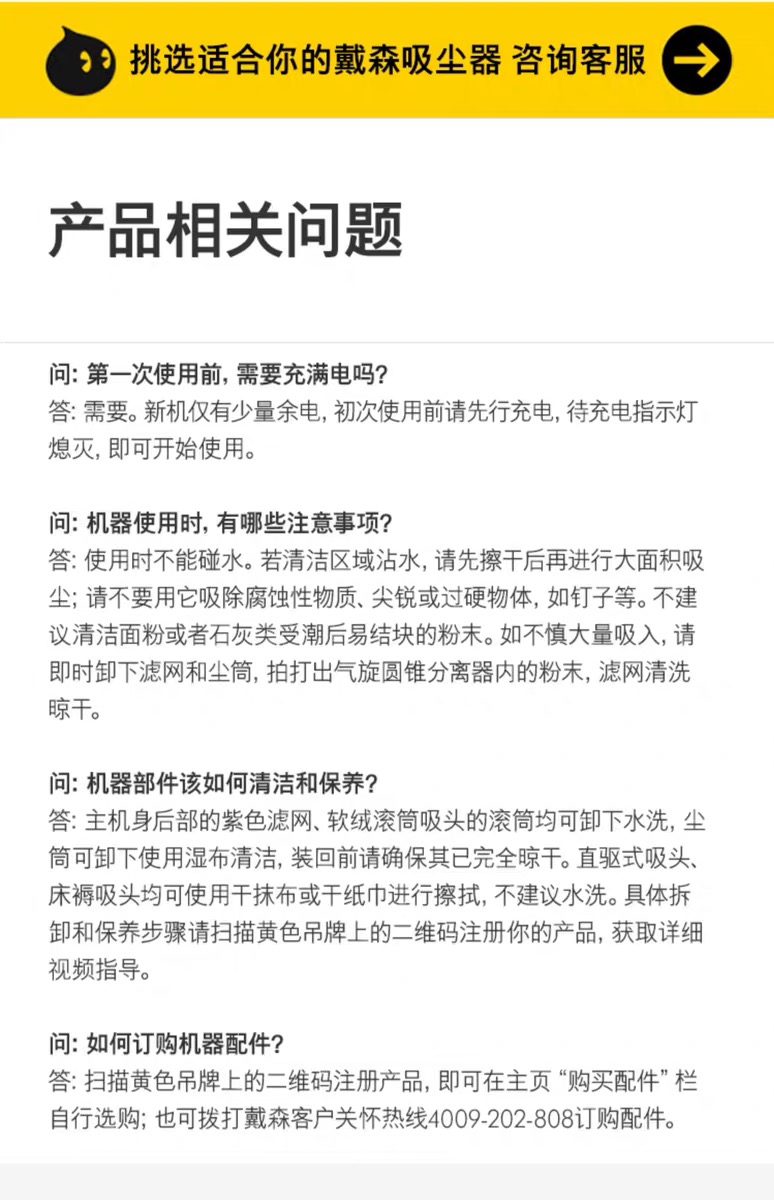 挑选适合你的戴森吸尘器 咨询客服

产品相关问题

问: 第一次使用前, 需要充满电吗?
答: 需要。新机仅有少量余电, 初次使用前请先行充电, 待充电指示灯熄灭, 即可开始使用。

问: 机器使用时, 有哪些注意事项?
答: 使用时不能碰水。若清洁区域沾水, 请先擦干后再进行大面积吸尘; 请不要用它吸除腐蚀性物质、尖锐或过硬物体, 如钉子等。不建议清洁面粉或者石灰类受潮后易结块的粉末。如不慎大量吸入, 请即时卸下滤网和尘筒, 拍打出气旋圆锥分离器内的粉末, 滤网清洗晾干。

问: 机器部件该如何清洁和保养?
答: 主机身后部的紫色滤网、软绒滚筒吸头的滚筒均可卸下水洗, 尘筒可卸下使用湿布清洁, 装回前请确保其已完全晾干。直驱式吸头、床褥吸头均可使用干抹布或干纸巾进行擦拭, 不建议水洗。具体拆卸和保养步骤请扫描黄色吊牌上的二维码注册你的产品, 获取详细视频指导。

问: 如何订购机器配件?
答: 扫描黄色吊牌上的二维码注册产品, 即可在主页 “购买配件” 栏自行选购; 也可拨打戴森客户关怀热线4009-202-808订购配件。